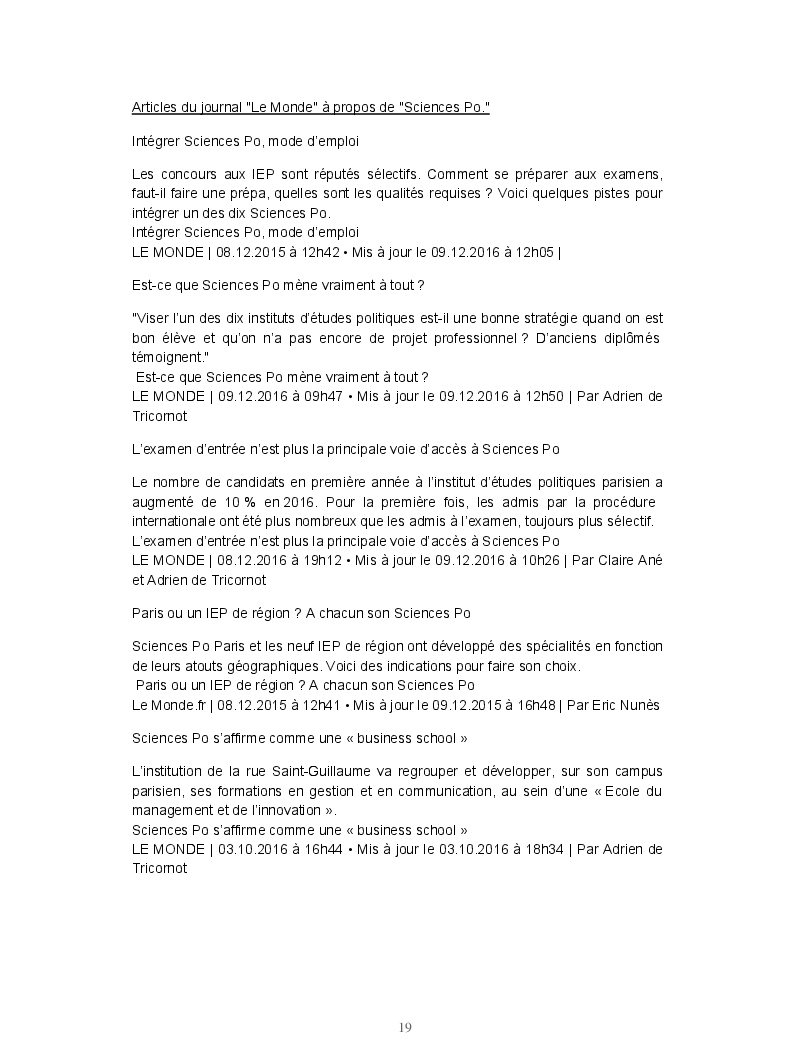 Articles du journal "Le Monde" à propos de "Sciences Po."

Intégrer Sciences Po, mode d'emploi

Les concours aux IEP sont réputés sélectifs. Comment se préparer aux examens, faut-il faire une prépa, quelles sont les qualités requises ? Voici quelques pistes pour intégrer un des dix Sciences Po.
Intégrer Sciences Po, mode d'emploi
LE MONDE | 08.12.2015 à 12h42 • Mis à jour le 09.12.2016 à 12h05 |

Est-ce que Sciences Po mène vraiment à tout ?

"Viser l'un des dix instituts d'études politiques est-il une bonne stratégie quand on est bon élève et qu'on n'a pas encore de projet professionnel ? D'anciens diplômés témoignent."
Est-ce que Sciences Po mène vraiment à tout ?
LE MONDE | 09.12.2016 à 09h47 • Mis à jour le 09.12.2016 à 12h50 | Par Adrien de Tricornot

L'examen d'entrée n'est plus la principale voie d'accès à Sciences Po

Le nombre de candidats en première année à l'institut d'études politiques parisien a augmenté de 10 % en 2016. Pour la première fois, les admis par la procédure internationale ont été plus nombreux que les admis à l'examen, toujours plus sélectif.
L'examen d'entrée n'est plus la principale voie d'accès à Sciences Po
LE MONDE | 08.12.2016 à 19h12 • Mis à jour le 09.12.2016 à 10h26 | Par Claire Ané et Adrien de Tricornot

Paris ou un IEP de région ? A chacun son Sciences Po

Sciences Po Paris et les neuf IEP de région ont développé des spécialités en fonction de leurs atouts géographiques. Voici des indications pour faire son choix.
Paris ou un IEP de région ? A chacun son Sciences Po
Le Monde.fr | 08.12.2015 à 12h41 • Mis à jour le 09.12.2015 à 16h48 | Par Eric Nunès

Sciences Po s'affirme comme une « business school »

L'institution de la rue Saint-Guillaume va regrouper et développer, sur son campus parisien, ses formations en gestion et en communication, au sein d'une « Ecole du management et de l'innovation ».
Sciences Po s'affirme comme une « business school »
LE MONDE | 03.10.2016 à 16h44 • Mis à jour le 03.10.2016 à 18h34 | Par Adrien de Tricornot

19